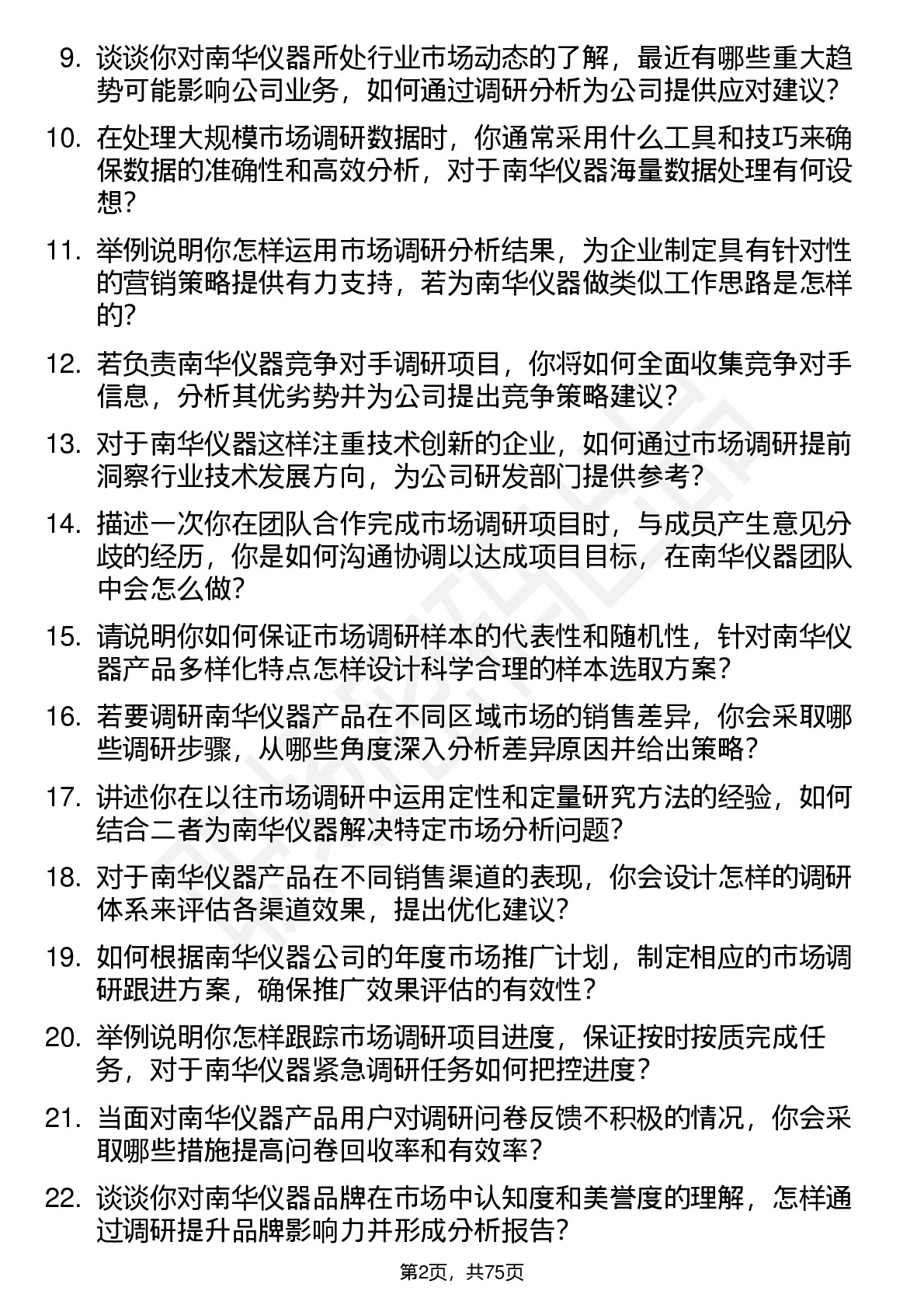 9. 谈谈你对南华仪器所处行业市场动态的了解，最近有哪些重大趋势可能影响公司业务，如何通过调研分析为公司提供应对建议？

10. 在处理大规模市场调研数据时，你通常采用什么工具和技巧来确保数据的准确性和高效分析，对于南华仪器海量数据处理有何设想？

11. 举例说明你怎样运用市场调研分析结果，为企业制定具有针对性的营销策略提供有力支持，若为南华仪器做类似工作思路是怎样的？

12. 若负责南华仪器竞争对手调研项目，你将如何全面收集竞争对手信息，分析其优劣势并为公司提出竞争策略建议？

13. 对于南华仪器这样注重技术创新的企业，如何通过市场调研提前洞察行业技术发展方向，为公司研发部门提供参考？

14. 描述一次你在团队合作完成市场调研项目时，与成员产生意见分歧的经历，你是如何沟通协调以达成项目目标，在南华仪器团队中会怎么做？

15. 请说明你如何保证市场调研样本的代表性和随机性，针对南华仪器产品多样化特点怎样设计科学合理的样本选取方案？

16. 若要调研南华仪器产品在不同区域市场的销售差异，你会采取哪些调研步骤，从哪些角度深入分析差异原因并给出策略？

17. 讲述你在以往市场调研中运用定性和定量研究方法的经验，如何结合二者为南华仪器解决特定市场分析问题？

18. 对于南华仪器产品在不同销售渠道的表现，你会设计怎样的调研体系来评估各渠道效果，提出优化建议？

19. 如何根据南华仪器公司的年度市场推广计划，制定相应的市场调研跟进方案，确保推广效果评估的有效性？

20. 举例说明你怎样跟踪市场调研项目进度，保证按时按质完成任务，对于南华仪器紧急调研任务如何把控进度？

21. 当面对南华仪器产品用户对调研问卷反馈不积极的情况，你会采取哪些措施提高问卷回收率和有效率？

22. 谈谈你对南华仪器品牌在市场中认知度和美誉度的理解，怎样通过调研提升品牌影响力并形成分析报告？

第2页，共75页